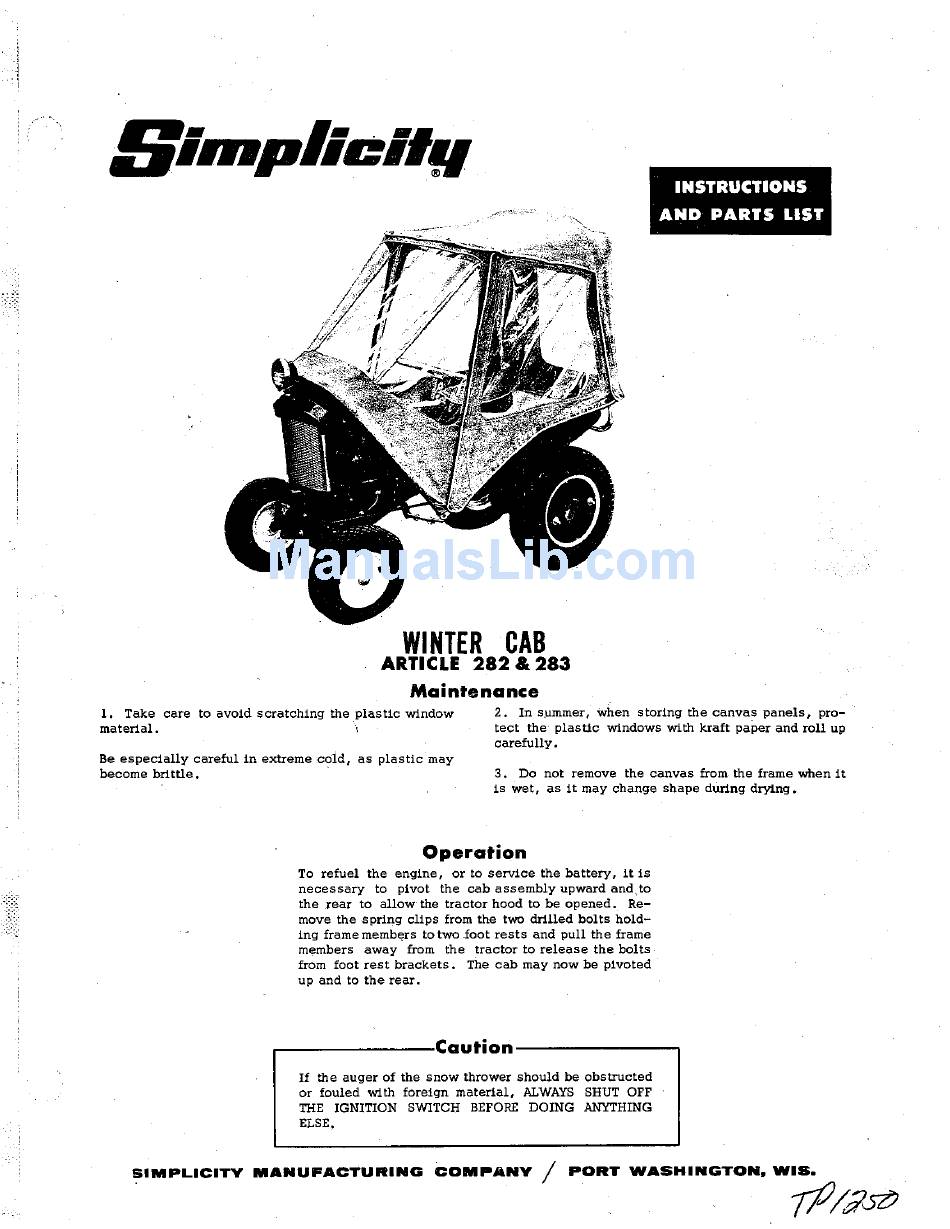 Simplicity®

INSTRUCTIONS AND PARTS LIST

ManualsLib.com

WINTER CAB
ARTICLE 282 & 283

Maintenance

1. Take care to avoid scratching the plastic window material.

Be especially careful in extreme cold, as plastic may become brittle.

2. In summer, when storing the canvas panels, protect the plastic windows with kraft paper and roll up carefully.

3. Do not remove the canvas from the frame when it is wet, as it may change shape during drying.

Operation

To refuel the engine, or to service the battery, it is necessary to pivot the cab assembly upward and to the rear to allow the tractor hood to be opened. Remove the spring clips from the two drilled bolts holding frame members to two foot rests and pull the frame members away from the tractor to release the bolts from foot rest brackets. The cab may now be pivoted up and to the rear.

Caution

If the auger of the snow thrower should be obstructed or fouled with foreign material, ALWAYS SHUT OFF THE IGNITION SWITCH BEFORE DOING ANYTHING ELSE.

SIMPLICITY MANUFACTURING COMPANY / PORT WASHINGTON, WIS.

TP 1250